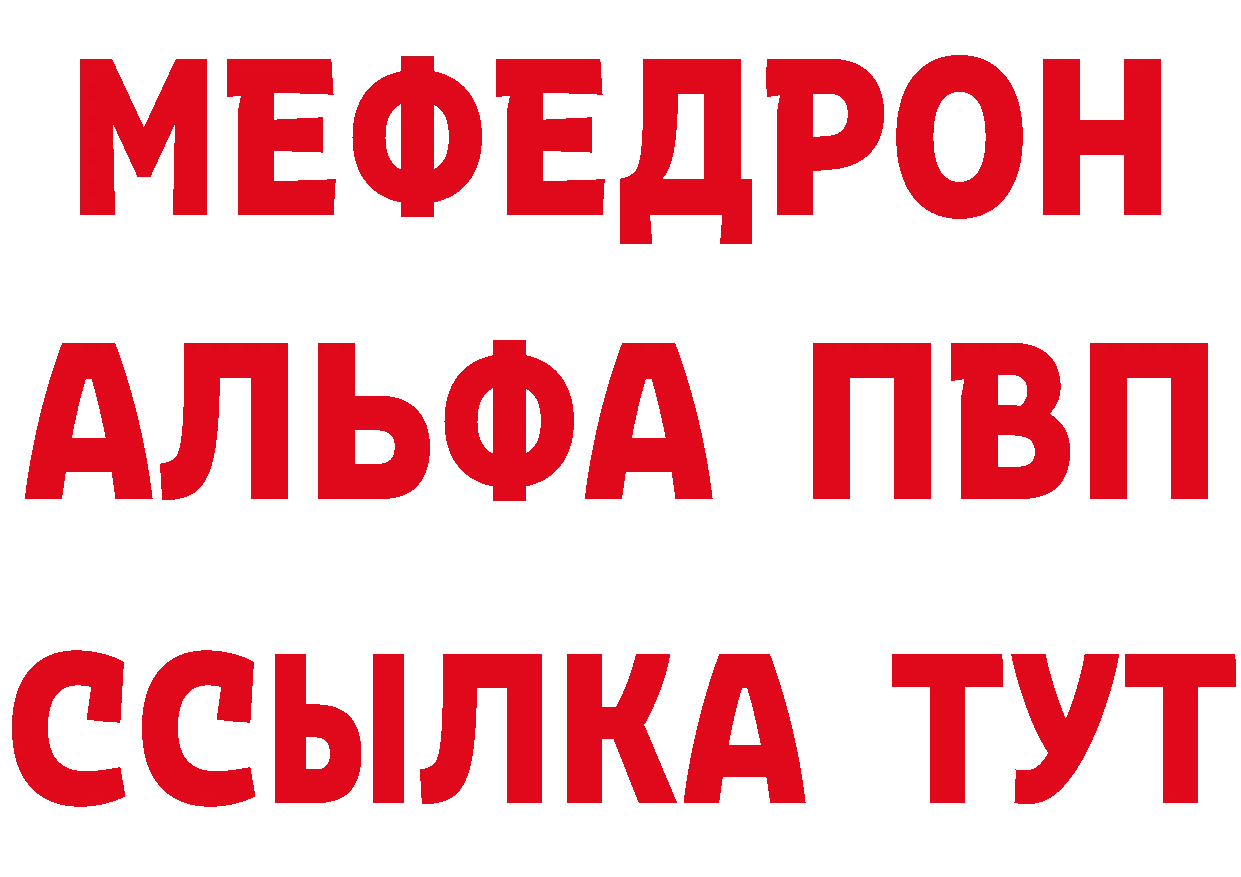 МЕФЕДРОН
АЛЬФА ПВП
ССЫЛКА ТУТ